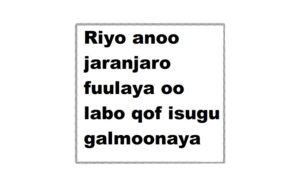 Riyo anoo jaranjaro fuulaya oo labo qof isugu galmoonaya